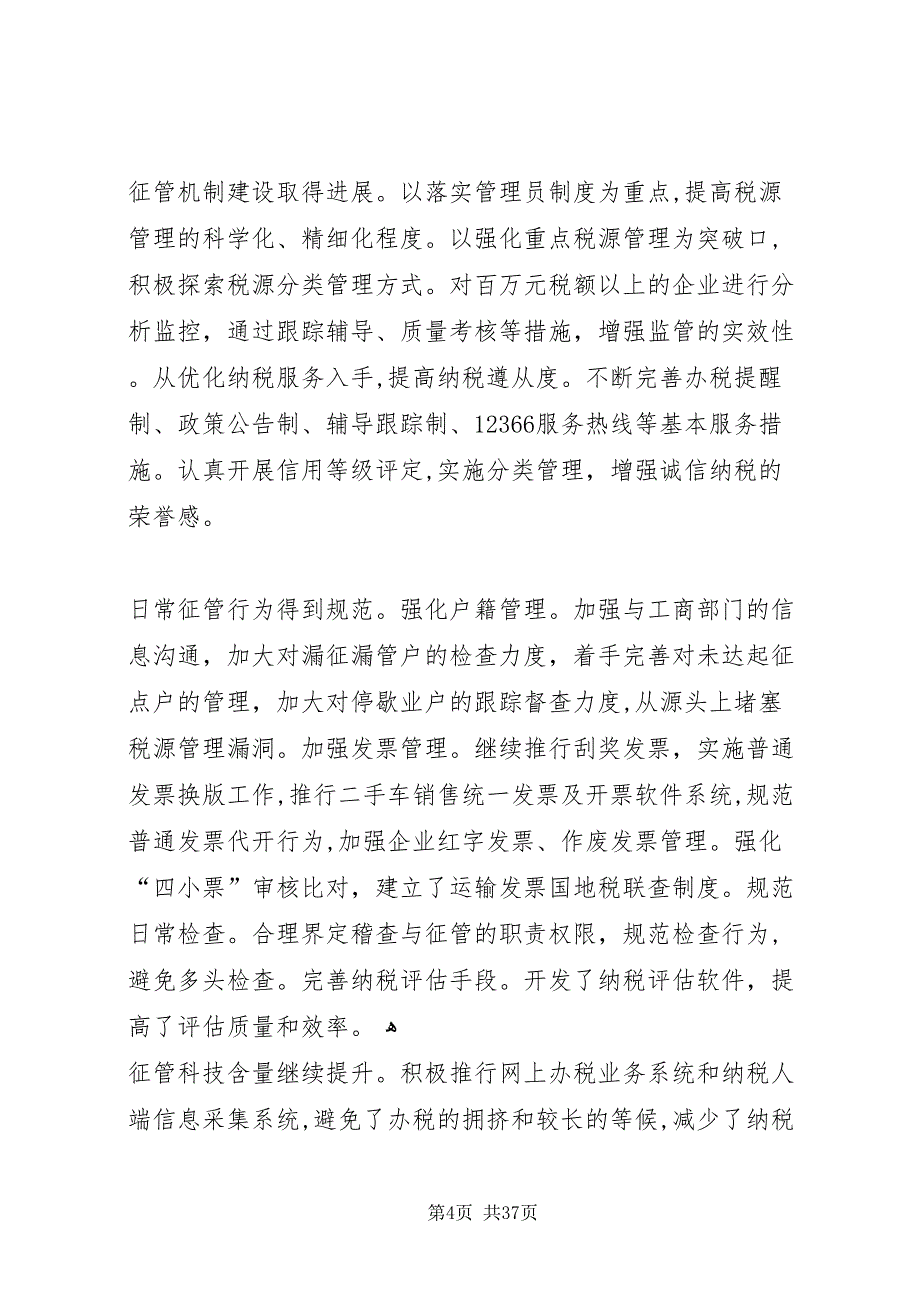 征管机制建设取得进展。以落实管理员制度为重点,提高税源管理的科学化、精细化程度。以强化重点税源管理为突破口，积极探索税源分类管理方式。对百万元税额以上的企业进行分析监控，通过跟踪辅导、质量考核等措施，增强监管的实效性。从优化纳税服务入手,提高纳税遵从度。不断完善办税提醒制、政策公告制、辅导跟踪制、12366服务热线等基本服务措施。认真开展信用等级评定,实施分类管理，增强诚信纳税的荣誉感。

日常征管行为得到规范。强化户籍管理。加强与工商部门的信息沟通，加大对漏征漏管户的检查力度，着手完善对未达起征点户的管理，加大对停歇业户的跟踪督查力度,从源头上堵塞税源管理漏洞。加强发票管理。继续推行刮奖发票，实施普通发票换版工作,推行二手车销售统一发票及开票软件系统,规范普通发票代开行为,加强企业红字发票、作废发票管理。强化“四小票”审核比对，建立了运输发票国地税联查制度。规范日常检查。合理界定稽查与征管的职责权限，规范检查行为，避免多头检查。完善纳税评估手段。开发了纳税评估软件，提高了评估质量和效率。
征管科技含量继续提升。积极推行网上办税业务系统和纳税人端信息采集系统,避免了办税的拥挤和较长的等候,减少了纳税

第4页 共37页